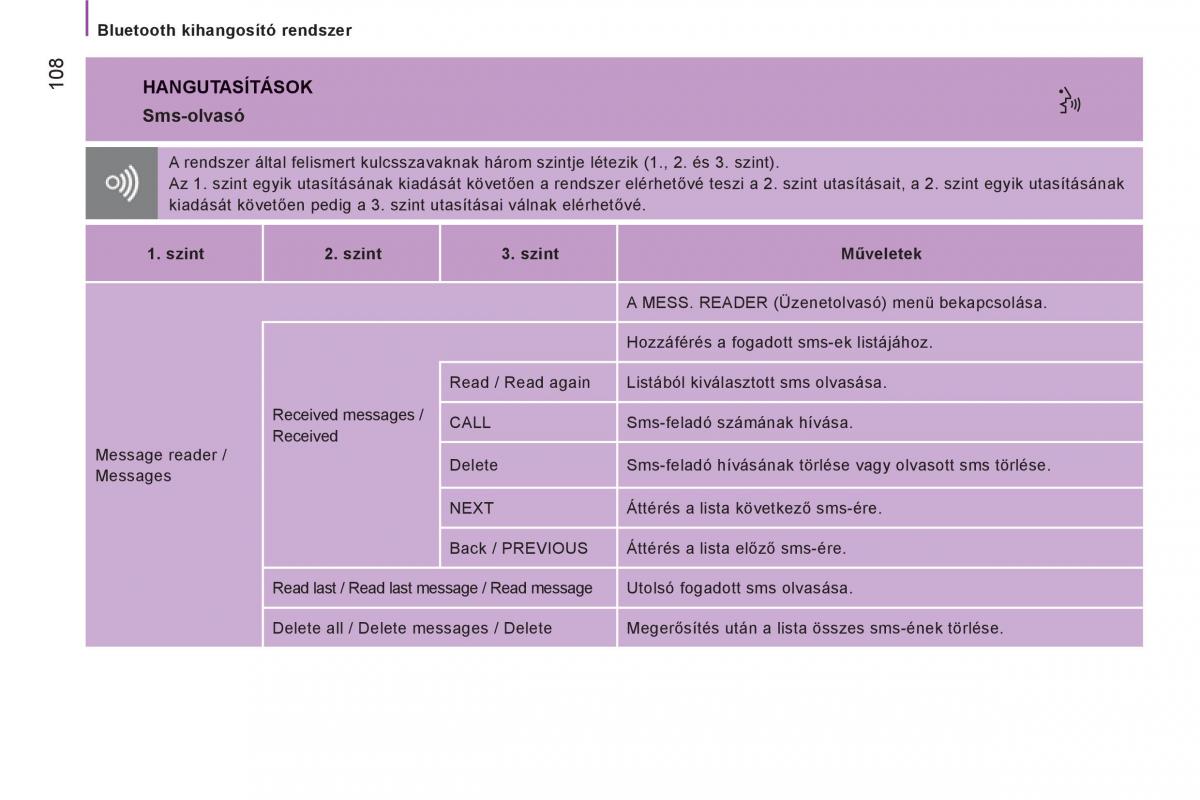 Bluetooth kihangosító rendszer

108

HANGUTASÍTÁSOK

Sms-olvasó

A rendszer által felismert kulcsszavaknak három szintje létezik (1., 2. és 3. szint).
Az 1. szint egyik utasításának kiadását követően a rendszer elérhetővé teszi a 2. szint utasításait, a 2. szint egyik utasításának kiadását követően pedig a 3. szint utasításai válnak elérhetővé.

| 1. szint | 2. szint | 3. szint | Műveletek |
|---|---|---|---|
| Message reader / Messages | | | A MESS. READER (Üzenetolvasó) menü bekapcsolása. |
| | Received messages / Received | | Hozzáférés a fogadott sms-ek listájához. |
| | | Read / Read again | Listából kiválasztott sms olvasása. |
| | | CALL | Sms-feladó számának hívása. |
| | | Delete | Sms-feladó hívásának törlése vagy olvasott sms törlése. |
| | | NEXT | Áttérés a lista következő sms-ére. |
| | | Back / PREVIOUS | Áttérés a lista előző sms-ére. |
| | Read last / Read last message / Read message | | Utolsó fogadott sms olvasása. |
| | Delete all / Delete messages / Delete | | Megerősítés után a lista összes sms-ének törlése. |